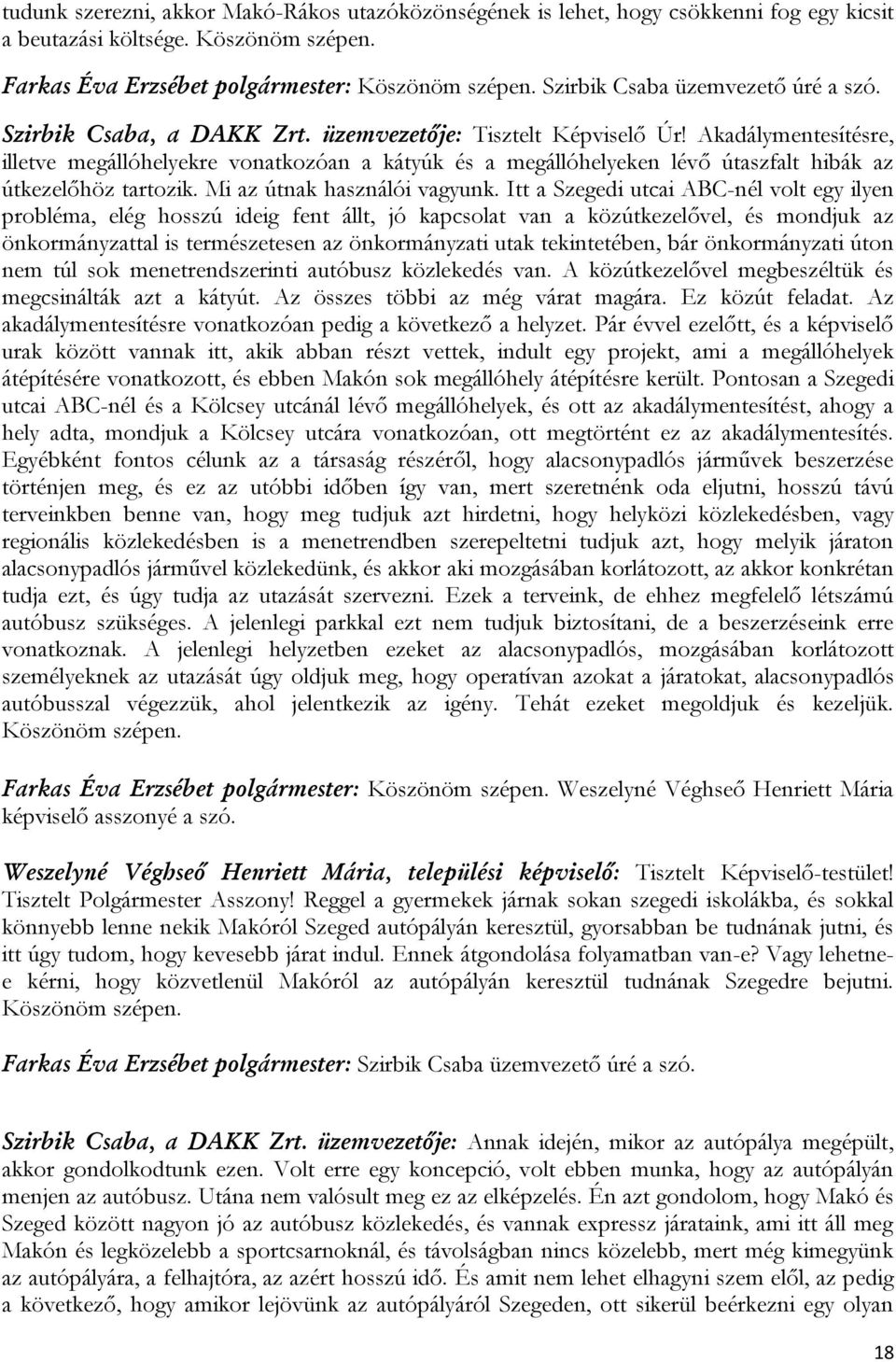 tudunk szerezni, akkor Makó-Rákos utazóközönségének is lehet, hogy csökkenni fog egy kicsit a beutazási költsége. Köszönöm szépen.

Farkas Éva Erzsébet polgármester: Köszönöm szépen. Szirbik Csaba üzemvezető úré a szó.

Szirbik Csaba, a DAKK Zrt. üzemvezetője: Tisztelt Képviselő Úr! Akadálymentesítésre, illetve megállóhelyekre vonatkozóan a kátyúk és a megállóhelyeken lévő útaszfalt hibák az útkezelőhöz tartozik. Mi az útnak használói vagyunk. Itt a Szegedi utcai ABC-nél volt egy ilyen probléma, elég hosszú ideig fent állt, jó kapcsolat van a közútkezelővel, és mondjuk az önkormányzattal is természetesen az önkormányzati utak tekintetében, bár önkormányzati úton nem túl sok menetrendszerinti autóbusz közlekedés van. A közútkezelővel megbeszéltük és megcsinálták azt a kátyút. Az összes többi az még várat magára. Ez közút feladat. Az akadálymentesítésre vonatkozóan pedig a következő a helyzet. Pár évvel ezelőtt, és a képviselő urak között vannak itt, akik abban részt vettek, indult egy projekt, ami a megállóhelyek átépítésére vonatkozott, és ebben Makón sok megállóhely átépítésre került. Pontosan a Szegedi utcai ABC-nél és a Kölcsey utcánál lévő megállóhelyek, és ott az akadálymentesítést, ahogy a hely adta, mondjuk a Kölcsey utcára vonatkozóan, ott megtörtént ez az akadálymentesítés. Egyébként fontos célunk az a társaság részéről, hogy alacsonypadlós járművek beszerzése történjen meg, és ez az utóbbi időben így van, mert szeretnénk oda eljutni, hosszú távú terveinkben benne van, hogy meg tudjuk azt hirdetni, hogy helyközi közlekedésben, vagy regionális közlekedésben is a menetrendben szerepeltetni tudjuk azt, hogy melyik járaton alacsonypadlós járművel közlekedünk, és akkor aki mozgásában korlátozott, az akkor konkrétan tudja ezt, és úgy tudja az utazását szervezni. Ezek a terveink, de ehhez megfelelő létszámú autóbusz szükséges. A jelenlegi parkkal ezt nem tudjuk biztosítani, de a beszerzéseink erre vonatkoznak. A jelenlegi helyzetben ezeket az alacsonypadlós, mozgásában korlátozott személyeknek az utazását úgy oldjuk meg, hogy operatívan azokat a járatokat, alacsonypadlós autóbusszal végezzük, ahol jelentkezik az igény. Tehát ezeket megoldjuk és kezeljük. Köszönöm szépen.

Farkas Éva Erzsébet polgármester: Köszönöm szépen. Weszelyné Véghseő Henriett Mária képviselő asszonyé a szó.

Weszelyné Véghseő Henriett Mária, települési képviselő: Tisztelt Képviselő-testület! Tisztelt Polgármester Asszony! Reggel a gyermekek járnak sokan szegedi iskolákba, és sokkal könnyebb lenne nekik Makóról Szeged autópályán keresztül, gyorsabban be tudnának jutni, és itt úgy tudom, hogy kevesebb járat indul. Ennek átgondolása folyamatban van-e? Vagy lehetne-e kérni, hogy közvetlenül Makóról az autópályán keresztül tudnának Szegedre bejutni. Köszönöm szépen.

Farkas Éva Erzsébet polgármester: Szirbik Csaba üzemvezető úré a szó.

Szirbik Csaba, a DAKK Zrt. üzemvezetője: Annak idején, mikor az autópálya megépült, akkor gondolkodtunk ezen. Volt erre egy koncepció, volt ebben munka, hogy az autópályán menjen az autóbusz. Utána nem valósult meg ez az elképzelés. Én azt gondolom, hogy Makó és Szeged között nagyon jó az autóbusz közlekedés, és vannak expressz járataink, ami itt áll meg Makón és legközelebb a sportcsarnoknál, és távolságban nincs közelebb, mert még kimegyünk az autópályára, a felhajtóra, az azért hosszú idő. És amit nem lehet elhagyni szem elől, az pedig a következő, hogy amikor lejövünk az autópályáról Szegeden, ott sikerül beérkezni egy olyan

18